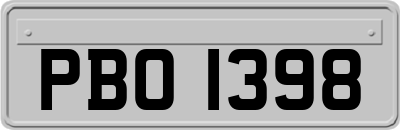 PBO 1398